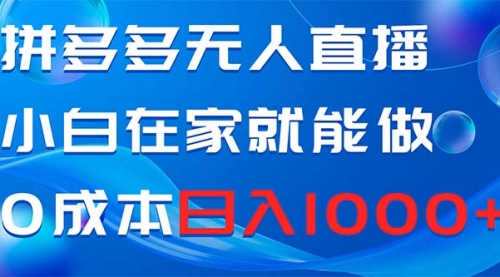 拼多多无人直播
小白在家就能做
0成本日入1000+